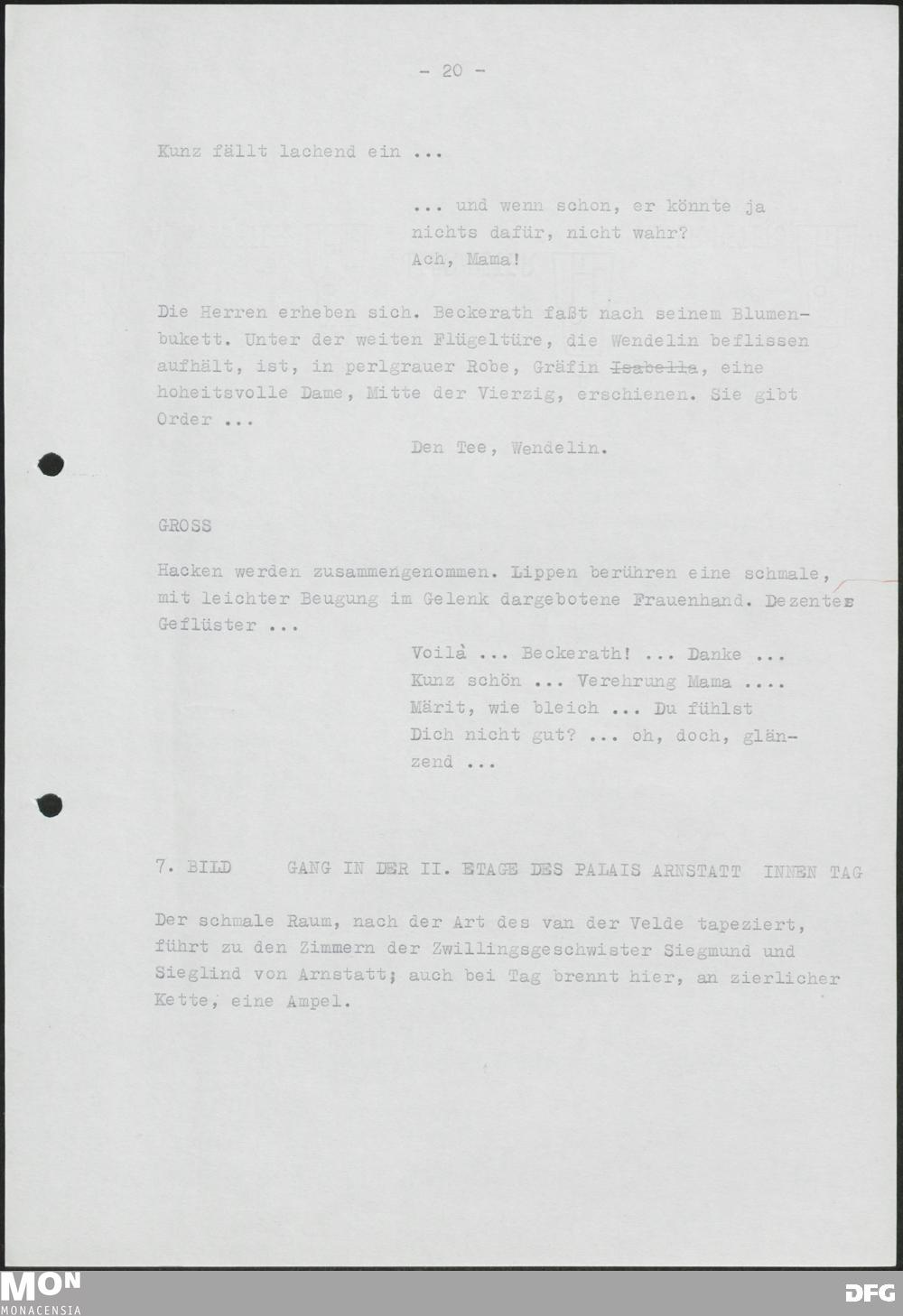 - 20 -

Kunz fällt lachend ein ...

... und wenn schon, er könnte ja nichts dafür, nicht wahr?
Ach, Mama!

Die Herren erheben sich. Beckerath faßt nach seinem Blumenbukett. Unter der weiten Flügeltüre, die Wendelin beflissen aufhält, ist, in perlgrauer Robe, Gräfin ~~Isabella~~, eine hoheitsvolle Dame, Mitte der Vierzig, erschienen. Sie gibt Order ...

Den Tee, Wendelin.

GROSS

Hacken werden zusammengenommen. Lippen berühren eine schmale, mit leichter Beugung im Gelenk dargebotene Frauenhand. Dezentes Geflüster ...

Voilà ... Beckerath! ... Danke ... Kunz schön ... Verehrung Mama .... Märit, wie bleich ... Du fühlst Dich nicht gut? ... oh, doch, glänzend ...

7. BILD GANG IN DER II. ETAGE DES PALAIS ARNSTATT INNEN TAG

Der schmale Raum, nach der Art des van der Velde tapeziert, führt zu den Zimmern der Zwillingsgeschwister Siegmund und Sieglind von Arnstatt; auch bei Tag brennt hier, an zierlicher Kette, eine Ampel.

MON
MONACENSIA

DFG